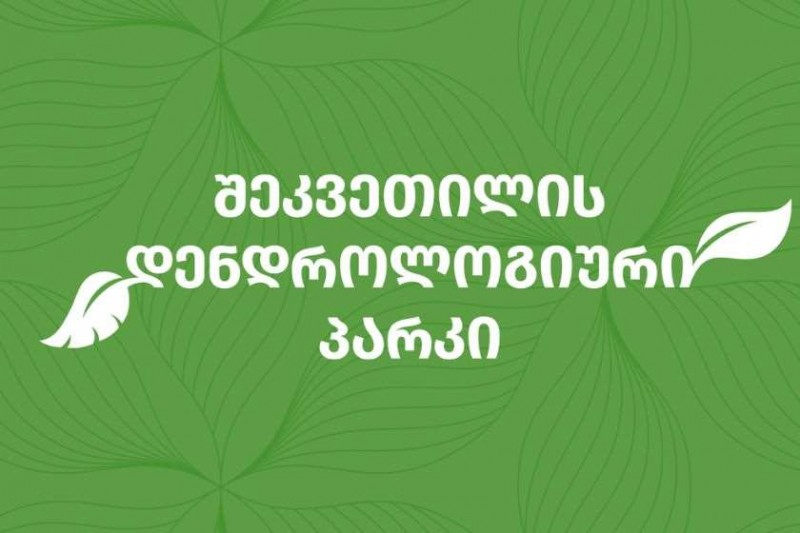 შეკვეთილის
დენდროლოგიური
პარკი